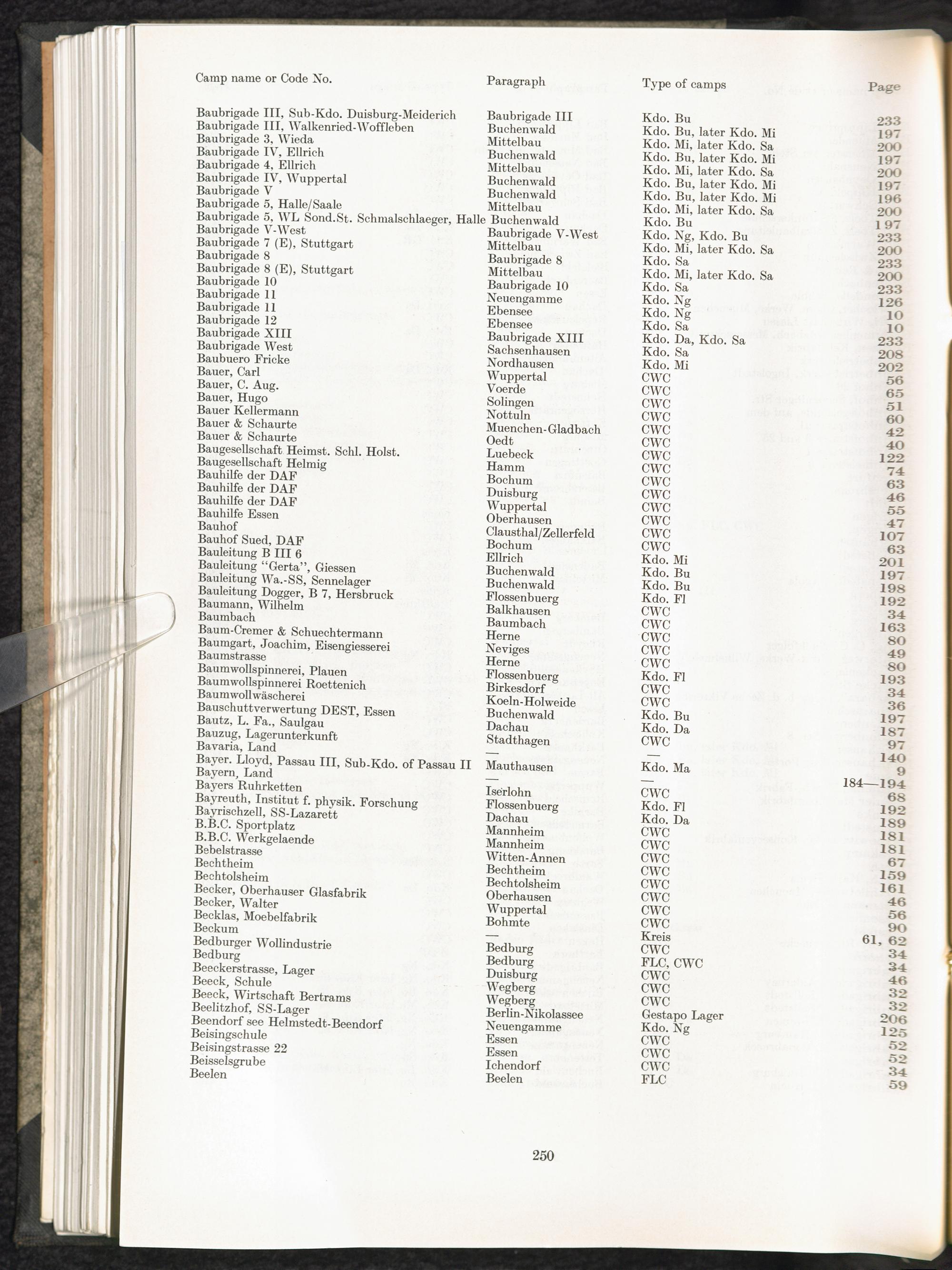 | Camp name or Code No. | Paragraph | Type of camps | Page |
|---|---|---|---|
| Baubrigade III, Sub-Kdo. Duisburg-Meiderich | Baubrigade III | Kdo. Bu | 233 |
| Baubrigade III, Walkenried-Woffleben | Buchenwald | Kdo. Bu, later Kdo. Mi | 197 |
| Baubrigade 3, Wieda | Mittelbau | Kdo. Mi, later Kdo. Sa | 200 |
| Baubrigade IV, Ellrich | Buchenwald | Kdo. Bu, later Kdo. Mi | 197 |
| Baubrigade 4, Ellrich | Mittelbau | Kdo. Mi, later Kdo. Sa | 200 |
| Baubrigade IV, Wuppertal | Buchenwald | Kdo. Bu, later Kdo. Mi | 197 |
| Baubrigade V | Buchenwald | Kdo. Bu, later Kdo. Mi | 196 |
| Baubrigade 5, Halle/Saale | Mittelbau | Kdo. Mi, later Kdo. Sa | 200 |
| Baubrigade 5, WL Sond.St. Schmalschlaeger, Halle | Buchenwald | Kdo. Bu | 197 |
| Baubrigade V-West | Baubrigade V-West | Kdo. Ng, Kdo. Bu | 233 |
| Baubrigade 7 (E), Stuttgart | Mittelbau | Kdo. Mi, later Kdo. Sa | 200 |
| Baubrigade 8 | Baubrigade 8 | Kdo. Sa | 233 |
| Baubrigade 8 (E), Stuttgart | Mittelbau | Kdo. Mi, later Kdo. Sa | 200 |
| Baubrigade 10 | Baubrigade 10 | Kdo. Sa | 233 |
| Baubrigade 11 | Neuengamme | Kdo. Ng | 126 |
| Baubrigade 11 | Ebensee | Kdo. Ng | 10 |
| Baubrigade 12 | Ebensee | Kdo. Sa | 10 |
| Baubrigade XIII | Baubrigade XIII | Kdo. Da, Kdo. Sa | 233 |
| Baubrigade West | Sachsenhausen | Kdo. Sa | 208 |
| Baubuero Fricke | Nordhausen | Kdo. Mi | 202 |
| Bauer, Carl | Wuppertal | CWC | 56 |
| Bauer, C. Aug. | Voerde | CWC | 65 |
| Bauer, Hugo | Solingen | CWC | 51 |
| Bauer Kellermann | Nottuln | CWC | 60 |
| Bauer & Schaurte | Muenchen-Gladbach | CWC | 42 |
| Bauer & Schaurte | Oedt | CWC | 40 |
| Baugesellschaft Heimst. Schl. Holst. | Luebeck | CWC | 122 |
| Baugesellschaft Helmig | Hamm | CWC | 74 |
| Bauhilfe der DAF | Bochum | CWC | 63 |
| Bauhilfe der DAF | Duisburg | CWC | 46 |
| Bauhilfe der DAF | Wuppertal | CWC | 55 |
| Bauhilfe Essen | Oberhausen | CWC | 47 |
| Bauhof | Clausthal/Zellerfeld | CWC | 107 |
| Bauhof Sued, DAF | Bochum | CWC | 63 |
| Bauleitung B III 6 | Ellrich | Kdo. Mi | 201 |
| Bauleitung "Gerta", Giessen | Buchenwald | Kdo. Bu | 197 |
| Bauleitung Wa.-SS, Sennelager | Buchenwald | Kdo. Bu | 198 |
| Bauleitung Dogger, B 7, Hersbruck | Flossenbuerg | Kdo. Fl | 192 |
| Baumann, Wilhelm | Balkhausen | CWC | 34 |
| Baumbach | Baumbach | CWC | 163 |
| Baum-Cremer & Schuechtermann | Herne | CWC | 80 |
| Baumgart, Joachim, Eisengiesserei | Neviges | CWC | 49 |
| Baumstrasse | Herne | CWC | 80 |
| Baumwollspinnerei, Plauen | Flossenbuerg | Kdo. Fl | 193 |
| Baumwollspinnerei Roettenich | Birkesdorf | CWC | 34 |
| Baumwollwäscherei | Koeln-Holweide | CWC | 36 |
| Bauschuttverwertung DEST, Essen | Buchenwald | Kdo. Bu | 197 |
| Bautz, L. Fa., Saulgau | Dachau | Kdo. Da | 187 |
| Bauzug, Lagerunterkunft | Stadthagen | CWC | 97 |
| Bavaria, Land | — | — | 140 |
| Bayer. Lloyd, Passau III, Sub-Kdo. of Passau II | Mauthausen | Kdo. Ma | 9 |
| Bayern, Land | — | — | 184—194 |
| Bayers Ruhrketten | Iserlohn | CWC | 68 |
| Bayreuth, Institut f. physik. Forschung | Flossenbuerg | Kdo. Fl | 192 |
| Bayrischzell, SS-Lazarett | Dachau | Kdo. Da | 189 |
| B.B.C. Sportplatz | Mannheim | CWC | 181 |
| B.B.C. Werkgelaende | Mannheim | CWC | 181 |
| Bebelstrasse | Witten-Annen | CWC | 67 |
| Bechtheim | Bechtheim | CWC | 159 |
| Bechtolsheim | Bechtolsheim | CWC | 161 |
| Becker, Oberhauser Glasfabrik | Oberhausen | CWC | 46 |
| Becker, Walter | Wuppertal | CWC | 56 |
| Becklas, Moebelfabrik | Bohmte | CWC | 90 |
| Beckum | — | Kreis | 61, 62 |
| Bedburger Wollindustrie | Bedburg | CWC | 34 |
| Bedburg | Bedburg | FLC, CWC | 34 |
| Beeckerstrasse, Lager | Duisburg | CWC | 46 |
| Beeck, Schule | Wegberg | CWC | 32 |
| Beeck, Wirtschaft Bertrams | Wegberg | CWC | 32 |
| Beelitzhof, SS-Lager | Berlin-Nikolassee | Gestapo Lager | 206 |
| Beendorf see Helmstedt-Beendorf | Neuengamme | Kdo. Ng | 125 |
| Beisingschule | Essen | CWC | 52 |
| Beisingstrasse 22 | Essen | CWC | 52 |
| Beisselsgrube | Ichendorf | CWC | 34 |
| Beelen | Beelen | FLC | 59 |

250